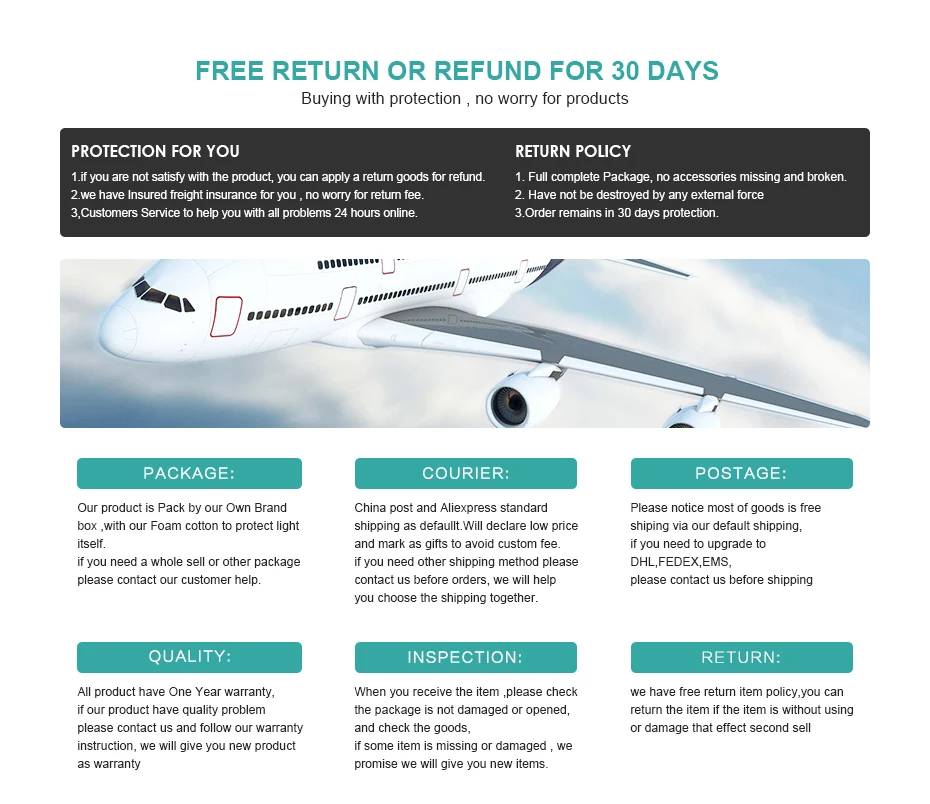 FREE RETURN OR REFUND FOR 30 DAYS
Buying with protection , no worry for products

PROTECTION FOR YOU
1.if you are not satisfy with the product, you can apply a return goods for refund.
2.we have Insured freight insurance for you , no worry for return fee.
3,Customers Service to help you with all problems 24 hours online.

RETURN POLICY
1. Full complete Package, no accessories missing and broken.
2. Have not be destroyed by any external force
3.Order remains in 30 days protection.

PACKAGE:
Our product is Pack by our Own Brand box ,with our Foam cotton to protect light itself.
if you need a whole sell or other package please contact our customer help.

COURIER:
China post and Aliexpress standard shipping as defaullt.Will declare low price and mark as gifts to avoid custom fee.
if you need other shipping method please contact us before orders, we will help you choose the shipping together.

POSTAGE:
Please notice most of goods is free shiping via our default shipping,
if you need to upgrade to DHL,FEDEX,EMS,
please contact us before shipping

QUALITY:
All product have One Year warranty,
if our product have quality problem please contact us and follow our warranty instruction, we will give you new product as warranty

INSPECTION:
When you receive the item ,please check the package is not damaged or opened, and check the goods,
if some item is missing or damaged , we promise we will give you new items.

RETURN:
we have free return item policy,you can return the item if the item is without using or damage that effect second sell